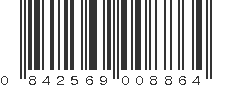 0 842569 008864